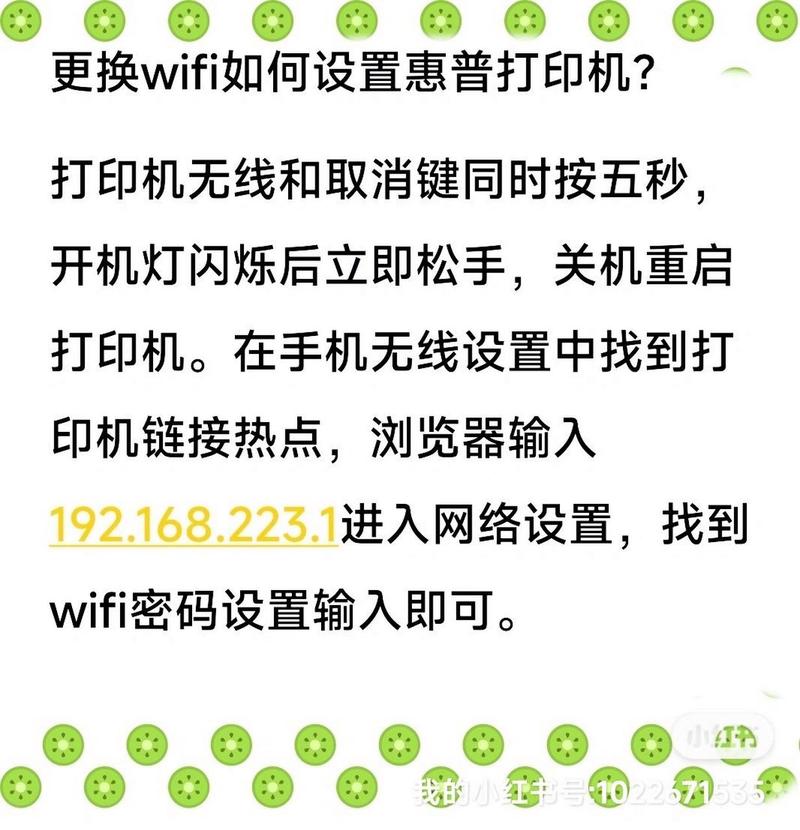 更换wifi如何设置惠普打印机?

打印机无线和取消键同时按五秒，开机灯闪烁后立即松手，关机重启打印机。在手机无线设置中找到打印机链接热点，浏览器输入192.168.223.1进入网络设置，找到wifi密码设置输入即可。

小红书

我的小红书号:1022671535